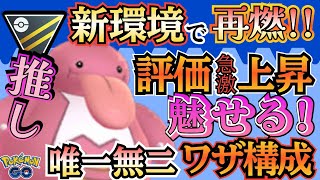 新環境で再燃!!

推し

評価急激上昇

魅せる!

唯一無二 ワザ構成

POKÉMON GO